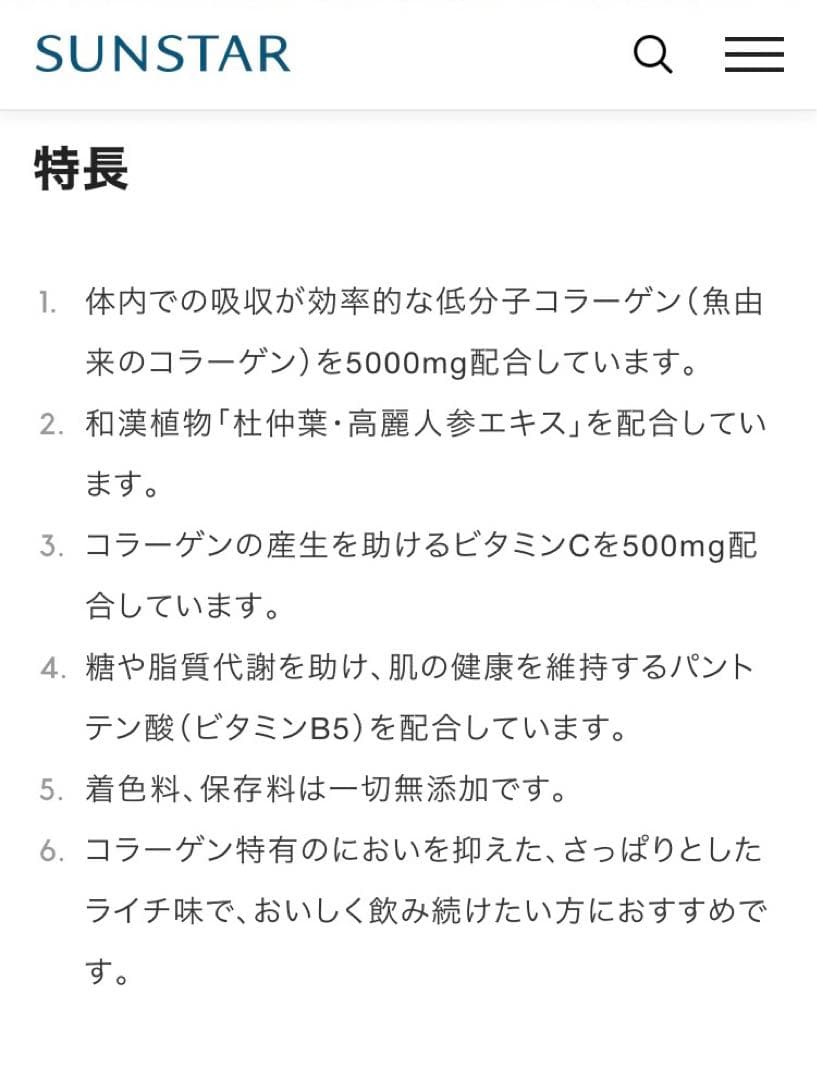 SUNSTAR

特長

1. 体内での吸収が効率的な低分子コラーゲン（魚由来のコラーゲン）を5000mg配合しています。
2. 和漢植物「杜仲葉・高麗人参エキス」を配合しています。
3. コラーゲンの産生を助けるビタミンCを500mg配合しています。
4. 糖や脂質代謝を助け、肌の健康を維持するパントテン酸（ビタミンB5）を配合しています。
5. 着色料、保存料は一切無添加です。
6. コラーゲン特有のにおいを抑えた、さっぱりとしたライチ味で、おいしく飲み続けたい方におすすめです。